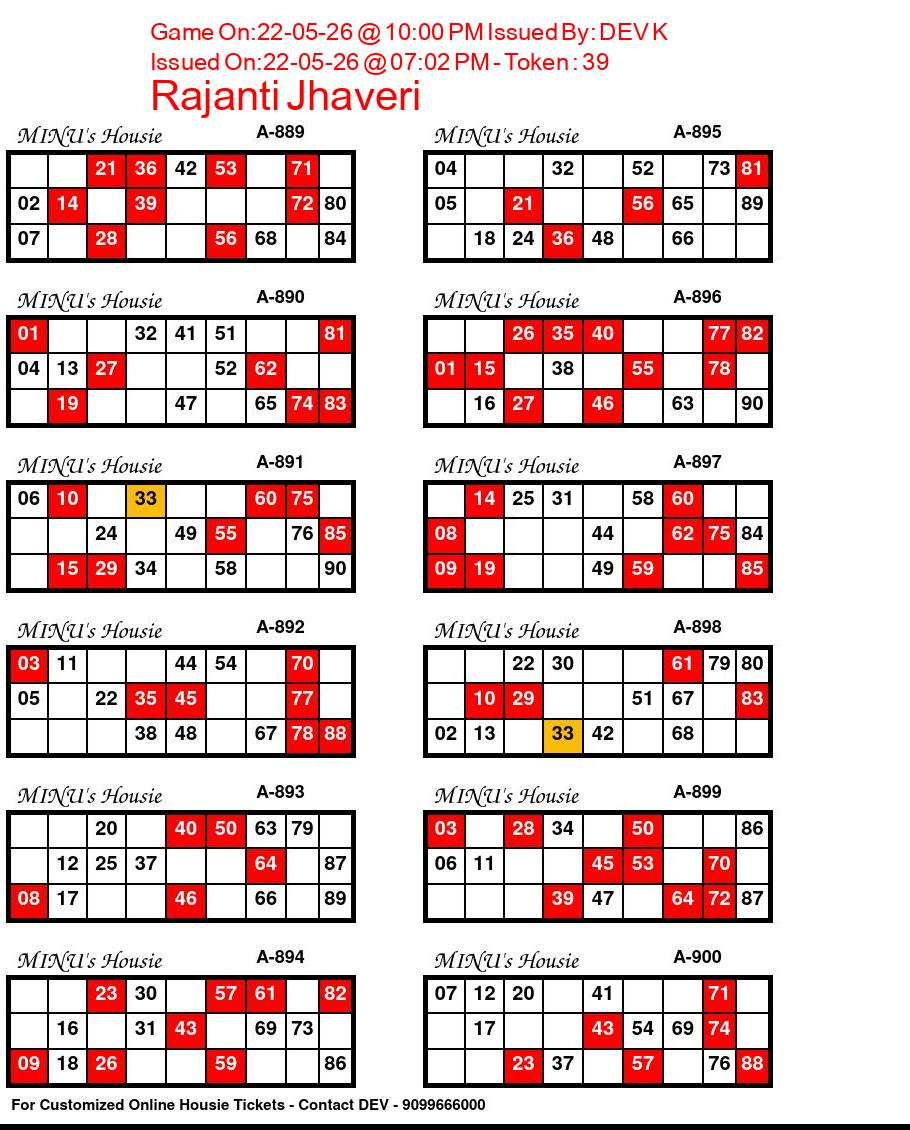 Game On:22-05-26 @ 10:00 PM Issued By: DEV K
Issued On:22-05-26 @ 07:02 PM - Token : 39
Rajanti Jhaveri

MINU's Housie A-889

| | | 21 | 36 | 42 | 53 | | 71 | |
|---|---|---|---|---|---|---|---|---|
| 02 | 14 | | 39 | | | | 72 | 80 |
| 07 | | 28 | | | 56 | 68 | | 84 |

MINU's Housie A-890

| 01 | | | 32 | 41 | 51 | | | 81 |
|---|---|---|---|---|---|---|---|---|
| 04 | 13 | 27 | | | 52 | 62 | | |
| | 19 | | | 47 | | 65 | 74 | 83 |

MINU's Housie A-891

| 06 | 10 | | 33 | | | 60 | 75 | |
|---|---|---|---|---|---|---|---|---|
| | | 24 | | 49 | 55 | | 76 | 85 |
| | 15 | 29 | 34 | | 58 | | | 90 |

MINU's Housie A-892

| 03 | 11 | | | 44 | 54 | | 70 | |
|---|---|---|---|---|---|---|---|---|
| 05 | | 22 | 35 | 45 | | | 77 | |
| | | | 38 | 48 | | 67 | 78 | 88 |

MINU's Housie A-893

| | | 20 | | 40 | 50 | 63 | 79 | |
|---|---|---|---|---|---|---|---|---|
| | 12 | 25 | 37 | | | 64 | | 87 |
| 08 | 17 | | | 46 | | 66 | | 89 |

MINU's Housie A-894

| | | 23 | 30 | | 57 | 61 | | 82 |
|---|---|---|---|---|---|---|---|---|
| | 16 | | 31 | 43 | | 69 | 73 | |
| 09 | 18 | 26 | | | 59 | | | 86 |

MINU's Housie A-895

| 04 | | | 32 | | 52 | | 73 | 81 |
|---|---|---|---|---|---|---|---|---|
| 05 | | 21 | | | 56 | 65 | | 89 |
| | 18 | 24 | 36 | 48 | | 66 | | |

MINU's Housie A-896

| | | 26 | 35 | 40 | | | 77 | 82 |
|---|---|---|---|---|---|---|---|---|
| 01 | 15 | | 38 | | 55 | | 78 | |
| | 16 | 27 | | 46 | | 63 | | 90 |

MINU's Housie A-897

| | 14 | 25 | 31 | | 58 | 60 | | |
|---|---|---|---|---|---|---|---|---|
| 08 | | | | 44 | | 62 | 75 | 84 |
| 09 | 19 | | | 49 | 59 | | | 85 |

MINU's Housie A-898

| | | 22 | 30 | | | 61 | 79 | 80 |
|---|---|---|---|---|---|---|---|---|
| | 10 | 29 | | | 51 | 67 | | 83 |
| 02 | 13 | | 33 | 42 | | 68 | | |

MINU's Housie A-899

| 03 | | 28 | 34 | | 50 | | | 86 |
|---|---|---|---|---|---|---|---|---|
| 06 | 11 | | | 45 | 53 | | 70 | |
| | | | 39 | 47 | | 64 | 72 | 87 |

MINU's Housie A-900

| 07 | 12 | 20 | | 41 | | | 71 | |
|---|---|---|---|---|---|---|---|---|
| | 17 | | | 43 | 54 | 69 | 74 | |
| | | 23 | 37 | | 57 | | 76 | 88 |

For Customized Online Housie Tickets - Contact DEV - 9099666000